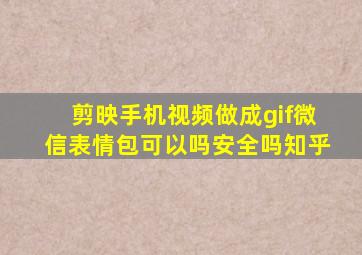 剪映手机视频做成gif微信表情包可以吗安全吗知乎